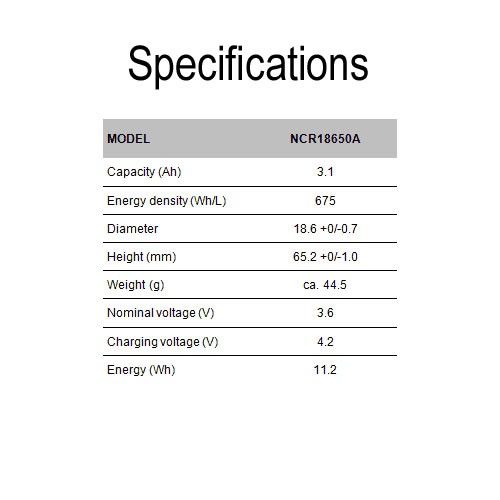 Specifications

| MODEL | NCR18650A |
|---|---|
| Capacity (Ah) | 3.1 |
| Energy density (Wh/L) | 675 |
| Diameter | 18.6 +0/-0.7 |
| Height (mm) | 65.2 +0/-1.0 |
| Weight (g) | ca. 44.5 |
| Nominal voltage (V) | 3.6 |
| Charging voltage (V) | 4.2 |
| Energy (Wh) | 11.2 |